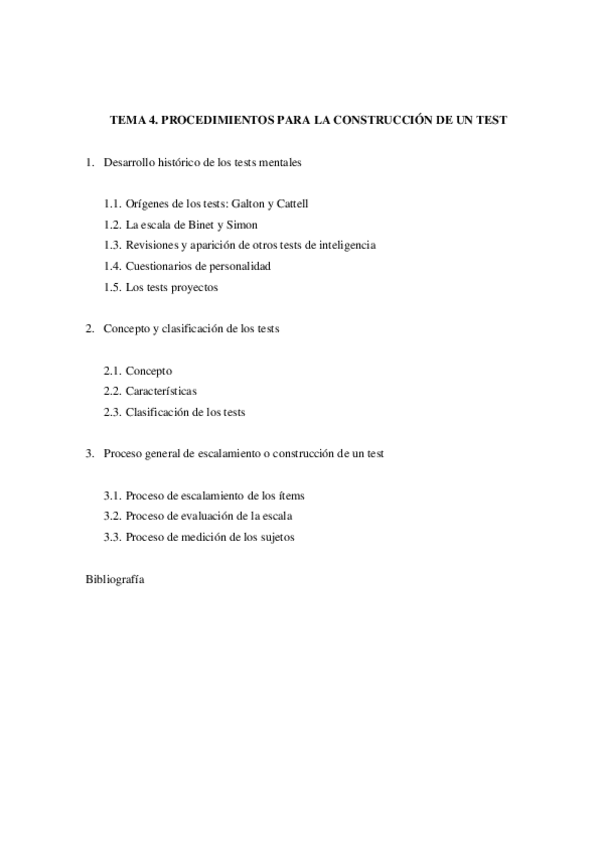 TEMA 4. PROCEDIMIENTOS PARA LA CONSTRUCCIÓN DE UN TEST

1. Desarrollo histórico de los tests mentales

1.1. Orígenes de los tests: Galton y Cattell
1.2. La escala de Binet y Simon
1.3. Revisiones y aparición de otros tests de inteligencia
1.4. Cuestionarios de personalidad
1.5. Los tests proyectos

2. Concepto y clasificación de los tests

2.1. Concepto
2.2. Características
2.3. Clasificación de los tests

3. Proceso general de escalamiento o construcción de un test

3.1. Proceso de escalamiento de los ítems
3.2. Proceso de evaluación de la escala
3.3. Proceso de medición de los sujetos

Bibliografía